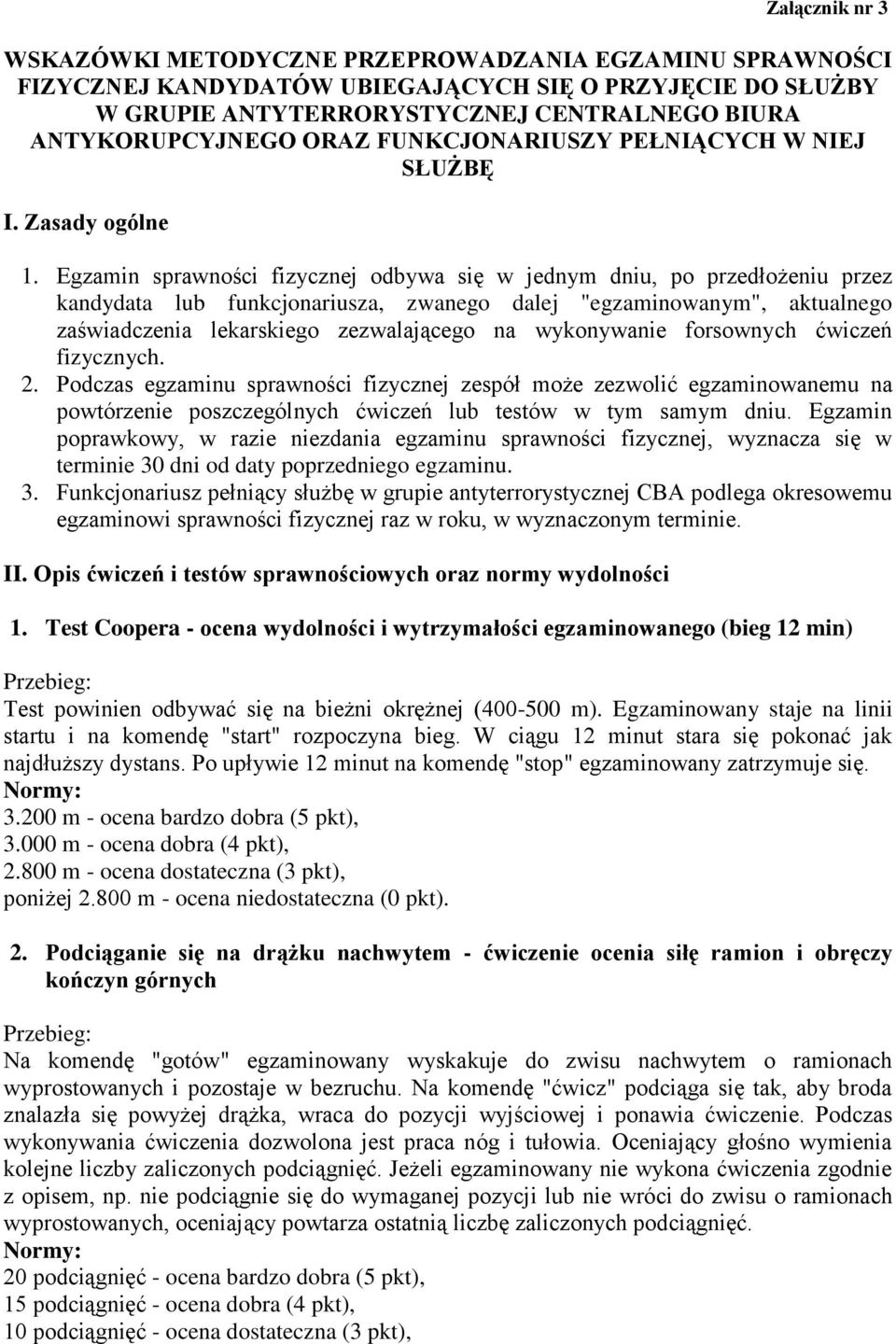 Załącznik nr 3

WSKAZÓWKI METODYCZNE PRZEPROWADZANIA EGZAMINU SPRAWNOŚCI FIZYCZNEJ KANDYDATÓW UBIEGAJĄCYCH SIĘ O PRZYJĘCIE DO SŁUŻBY W GRUPIE ANTYTERRORYSTYCZNEJ CENTRALNEGO BIURA ANTYKORUPCYJNEGO ORAZ FUNKCJONARIUSZY PEŁNIĄCYCH W NIEJ SŁUŻBĘ

I. Zasady ogólne

1. Egzamin sprawności fizycznej odbywa się w jednym dniu, po przedłożeniu przez kandydata lub funkcjonariusza, zwanego dalej "egzaminowanym", aktualnego zaświadczenia lekarskiego zezwalającego na wykonywanie forsownych ćwiczeń fizycznych.
2. Podczas egzaminu sprawności fizycznej zespół może zezwolić egzaminowanemu na powtórzenie poszczególnych ćwiczeń lub testów w tym samym dniu. Egzamin poprawkowy, w razie niezdania egzaminu sprawności fizycznej, wyznacza się w terminie 30 dni od daty poprzedniego egzaminu.
3. Funkcjonariusz pełniący służbę w grupie antyterrorystycznej CBA podlega okresowemu egzaminowi sprawności fizycznej raz w roku, w wyznaczonym terminie.

II. Opis ćwiczeń i testów sprawnościowych oraz normy wydolności

1. Test Coopera - ocena wydolności i wytrzymałości egzaminowanego (bieg 12 min)

Przebieg:
Test powinien odbywać się na bieżni okrężnej (400-500 m). Egzaminowany staje na linii startu i na komendę "start" rozpoczyna bieg. W ciągu 12 minut stara się pokonać jak najdłuższy dystans. Po upływie 12 minut na komendę "stop" egzaminowany zatrzymuje się.
Normy:
3.200 m - ocena bardzo dobra (5 pkt),
3.000 m - ocena dobra (4 pkt),
2.800 m - ocena dostateczna (3 pkt),
poniżej 2.800 m - ocena niedostateczna (0 pkt).

2. Podciąganie się na drążku nachwytem - ćwiczenie ocenia siłę ramion i obręczy kończyn górnych

Przebieg:
Na komendę "gotów" egzaminowany wyskakuje do zwisu nachwytem o ramionach wyprostowanych i pozostaje w bezruchu. Na komendę "ćwicz" podciąga się tak, aby broda znalazła się powyżej drążka, wraca do pozycji wyjściowej i ponawia ćwiczenie. Podczas wykonywania ćwiczenia dozwolona jest praca nóg i tułowia. Oceniający głośno wymienia kolejne liczby zaliczonych podciągnięć. Jeżeli egzaminowany nie wykona ćwiczenia zgodnie z opisem, np. nie podciągnie się do wymaganej pozycji lub nie wróci do zwisu o ramionach wyprostowanych, oceniający powtarza ostatnią liczbę zaliczonych podciągnięć.
Normy:
20 podciągnięć - ocena bardzo dobra (5 pkt),
15 podciągnięć - ocena dobra (4 pkt),
10 podciągnięć - ocena dostateczna (3 pkt),